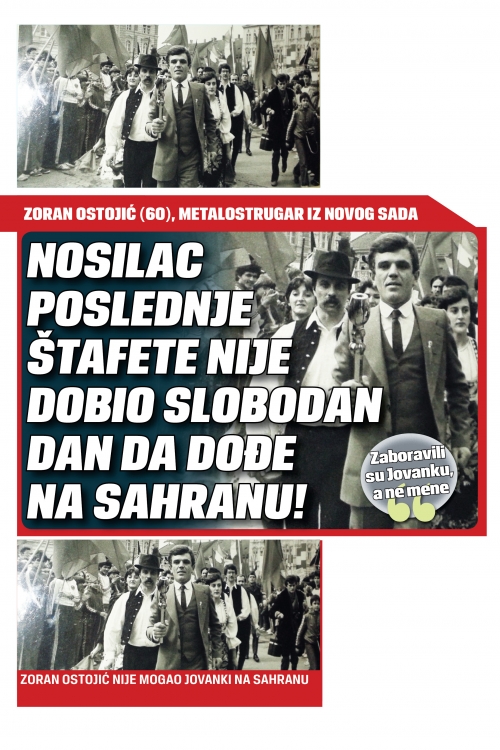 ZORAN OSTOJIĆ (60), METALOSTRUGAR IZ NOVOG SADA

NOSILAC POSLEDNJE ŠTAFETE NIJE DOBIO SLOBODAN DAN DA DOĐE NA SAHRANU!

Zaboravili su Jovanku, a ne mene

ZORAN OSTOJIĆ NIJE MOGAO JOVANKI NA SAHRANU